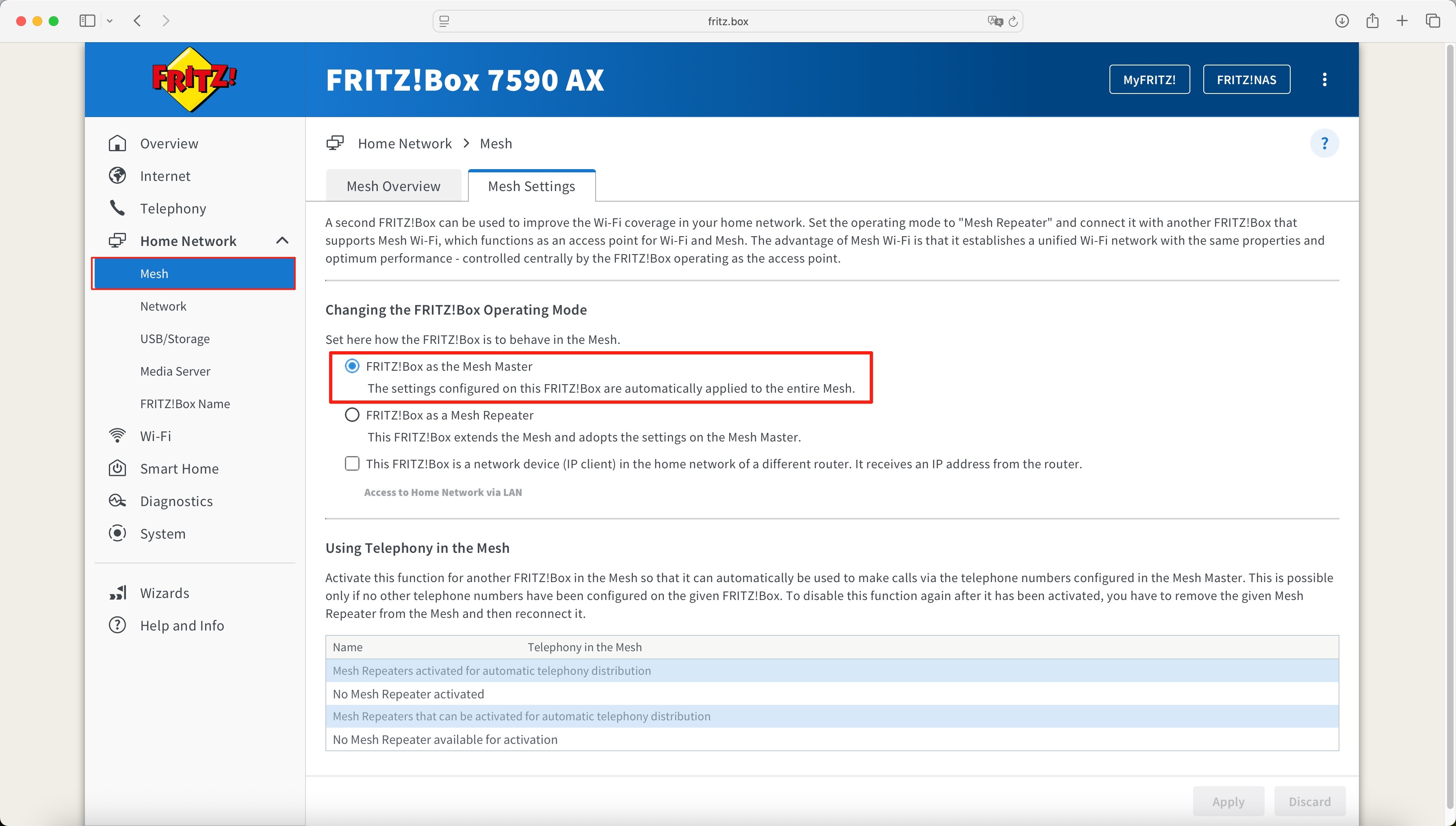 fritz.box

FRITZ!

FRITZ!Box 7590 AX

MyFRITZ!

FRITZ!NAS

Overview

Internet

Telephony

Home Network

Mesh

Network

USB/Storage

Media Server

FRITZ!Box Name

Wi-Fi

Smart Home

Diagnostics

System

Wizards

Help and Info

Home Network > Mesh

?

Mesh Overview

Mesh Settings

A second FRITZ!Box can be used to improve the Wi-Fi coverage in your home network. Set the operating mode to "Mesh Repeater" and connect it with another FRITZ!Box that supports Mesh Wi-Fi, which functions as an access point for Wi-Fi and Mesh. The advantage of Mesh Wi-Fi is that it establishes a unified Wi-Fi network with the same properties and optimum performance - controlled centrally by the FRITZ!Box operating as the access point.

Changing the FRITZ!Box Operating Mode

Set here how the FRITZ!Box is to behave in the Mesh.

FRITZ!Box as the Mesh Master

The settings configured on this FRITZ!Box are automatically applied to the entire Mesh.

FRITZ!Box as a Mesh Repeater

This FRITZ!Box extends the Mesh and adopts the settings on the Mesh Master.

This FRITZ!Box is a network device (IP client) in the home network of a different router. It receives an IP address from the router.

Access to Home Network via LAN

Using Telephony in the Mesh

Activate this function for another FRITZ!Box in the Mesh so that it can automatically be used to make calls via the telephone numbers configured in the Mesh Master. This is possible only if no other telephone numbers have been configured on the given FRITZ!Box. To disable this function again after it has been activated, you have to remove the given Mesh Repeater from the Mesh and then reconnect it.

| Name | Telephony in the Mesh |
|---|---|
| Mesh Repeaters activated for automatic telephony distribution | |
| No Mesh Repeater activated | |
| Mesh Repeaters that can be activated for automatic telephony distribution | |
| No Mesh Repeater available for activation | |

Apply

Discard